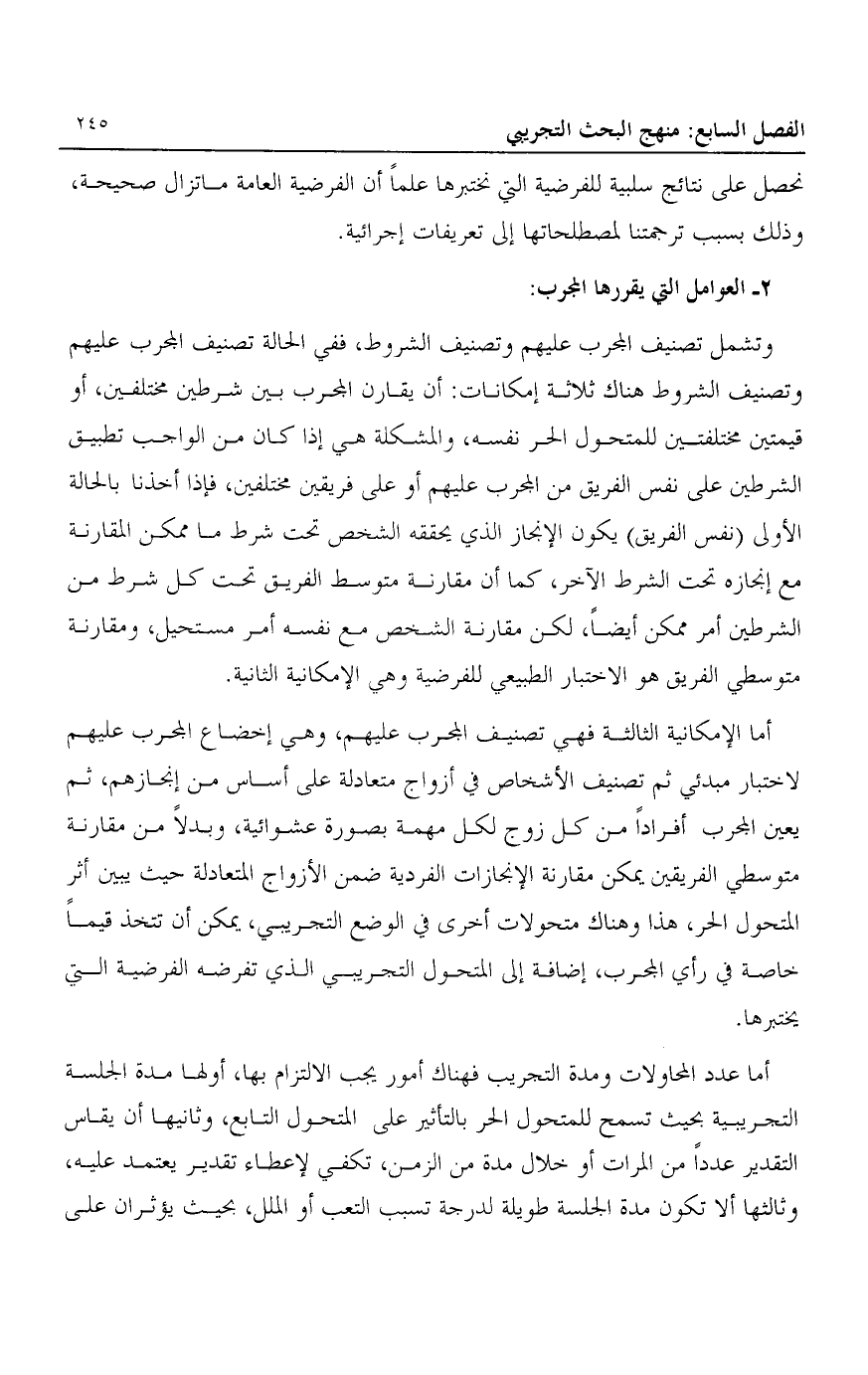 الفصل السابع: منهج البحث التجريبي ٢٤٥

نحصل على نتائج سلبية للفرضية التي نختبرها علماً أن الفرضية العامة ماتزال صحيحة، وذلك بسبب ترجمتنا لمصطلحاتها إلى تعريفات إجرائية.

٢ـ العوامل التي يقررها المجرب:

وتشمل تصنيف المجرب عليهم وتصنيف الشروط، ففي الحالة تصنيف المجرب عليهم وتصنيف الشروط هناك ثلاثة إمكانات: أن يقارن المجرب بين شرطين مختلفين، أو قيمتين مختلفتين للمتحول الحر نفسه، والمشكلة هي إذا كان من الواجب تطبيق الشرطين على نفس الفريق من المجرب عليهم أو على فريقين مختلفين، فإذا أخذنا بالحالة الأولى (نفس الفريق) يكون الإنجاز الذي يحققه الشخص تحت شرط ما ممكن المقارنة مع إنجازه تحت الشرط الآخر، كما أن مقارنة متوسط الفريق تحت كل شرط من الشرطين أمر ممكن أيضاً، لكن مقارنة الشخص مع نفسه أمر مستحيل، ومقارنة متوسطي الفريق هو الاختبار الطبيعي للفرضية وهي الإمكانية الثانية.

أما الإمكانية الثالثة فهي تصنيف المجرب عليهم، وهي إخضاع المجرب عليهم لاختبار مبدئي ثم تصنيف الأشخاص في أزواج متعادلة على أساس من إنجازهم، ثم يعين المجرب أفراداً من كل زوج لكل مهمة بصورة عشوائية، وبدلاً من مقارنة متوسطي الفريقين يمكن مقارنة الإنجازات الفردية ضمن الأزواج المتعادلة حيث يبين أثر المتحول الحر، هذا وهناك متحولات أخرى في الوضع التجريبي، يمكن أن تتخذ قيماً خاصة في رأي المجرب، إضافة إلى المتحول التجريبي الذي تفرضه الفرضية التي يختبرها.

أما عدد المحاولات ومدة التجريب فهناك أمور يجب الالتزام بها، أولها مدة الجلسة التجريبية بحيث تسمح للمتحول الحر بالتأثير على المتحول التابع، وثانيها أن يقاس التقدير عدداً من المرات أو خلال مدة من الزمن، تكفي لإعطاء تقدير يعتمد عليه، وثالثها ألا تكون مدة الجلسة طويلة لدرجة تسبب التعب أو الملل، بحيث يؤثران على